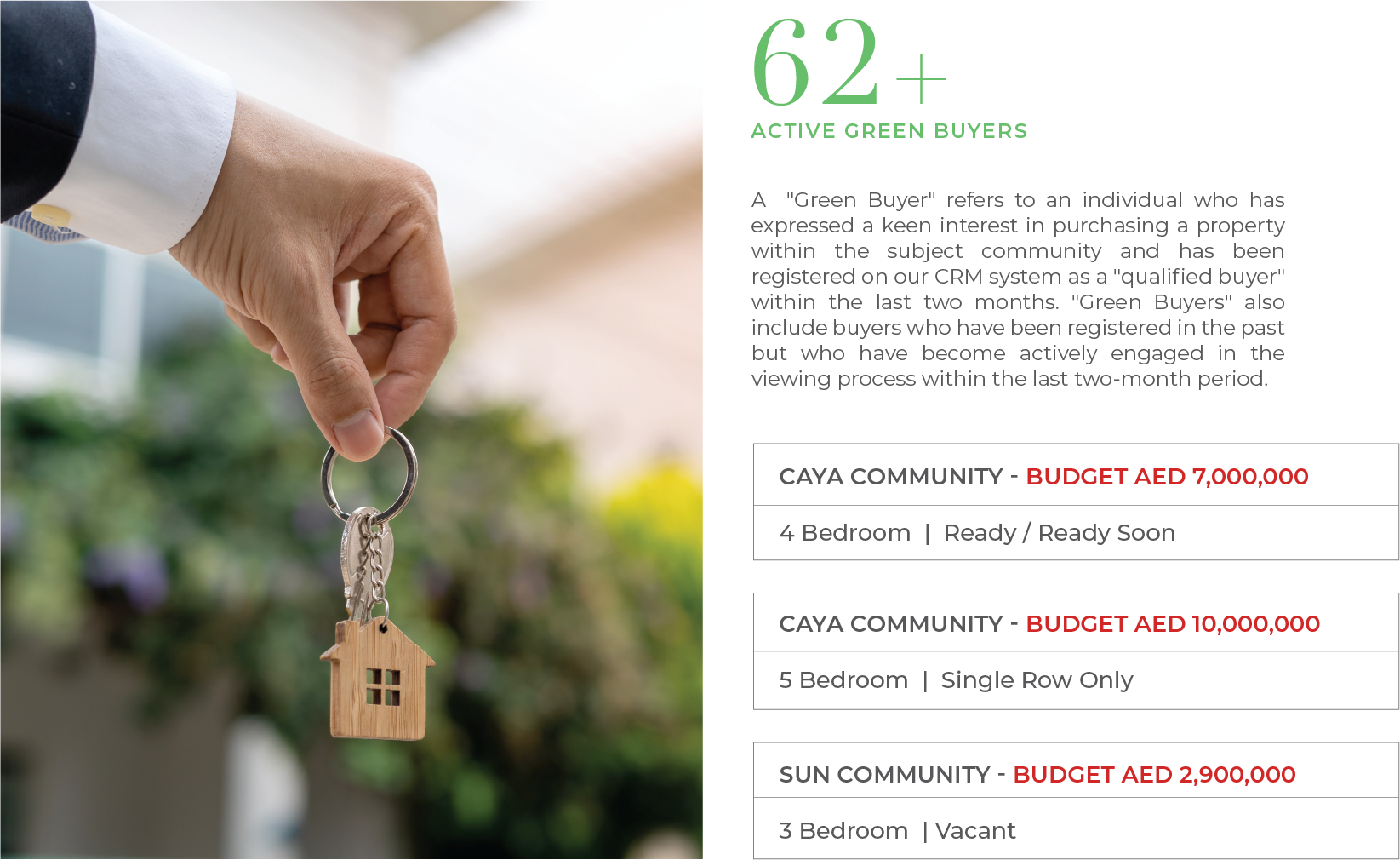 62+

ACTIVE GREEN BUYERS

A "Green Buyer" refers to an individual who has expressed a keen interest in purchasing a property within the subject community and has been registered on our CRM system as a "qualified buyer" within the last two months. "Green Buyers" also include buyers who have been registered in the past but who have become actively engaged in the viewing process within the last two-month period.

CAYA COMMUNITY - BUDGET AED 7,000,000

4 Bedroom | Ready / Ready Soon

CAYA COMMUNITY - BUDGET AED 10,000,000

5 Bedroom | Single Row Only

SUN COMMUNITY - BUDGET AED 2,900,000

3 Bedroom | Vacant